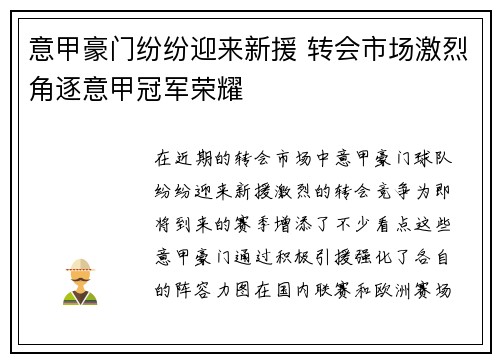 意甲豪门纷纷迎来新援 转会市场激烈角逐意甲冠军荣耀

在近期的转会市场中意甲豪门球队纷纷迎来新援激烈的转会竞争为即将到来的赛季增添了不少看点这些意甲豪门通过积极引援强化了各自的阵容力图在国内联赛和欧洲赛场